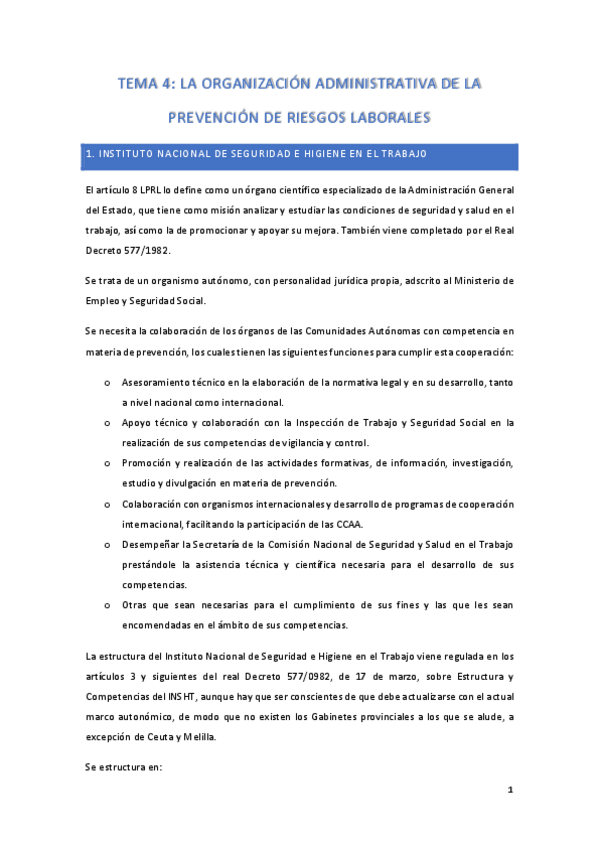 TEMA 4: LA ORGANIZACIÓN ADMINISTRATIVA DE LA PREVENCIÓN DE RIESGOS LABORALES

1. INSTITUTO NACIONAL DE SEGURIDAD E HIGIENE EN EL TRABAJO

El artículo 8 LPRL lo define como un órgano científico especializado de la Administración General del Estado, que tiene como misión analizar y estudiar las condiciones de seguridad y salud en el trabajo, así como la de promocionar y apoyar su mejora. También viene completado por el Real Decreto 577/1982.

Se trata de un organismo autónomo, con personalidad jurídica propia, adscrito al Ministerio de Empleo y Seguridad Social.

Se necesita la colaboración de los órganos de las Comunidades Autónomas con competencia en materia de prevención, los cuales tienen las siguientes funciones para cumplir esta cooperación:

o Asesoramiento técnico en la elaboración de la normativa legal y en su desarrollo, tanto a nivel nacional como internacional.
o Apoyo técnico y colaboración con la Inspección de Trabajo y Seguridad Social en la realización de sus competencias de vigilancia y control.
o Promoción y realización de las actividades formativas, de información, investigación, estudio y divulgación en materia de prevención.
o Colaboración con organismos internacionales y desarrollo de programas de cooperación internacional, facilitando la participación de las CCAA.
o Desempeñar la Secretaría de la Comisión Nacional de Seguridad y Salud en el Trabajo prestándole la asistencia técnica y científica necesaria para el desarrollo de sus competencias.
o Otras que sean necesarias para el cumplimiento de sus fines y las que les sean encomendadas en el ámbito de sus competencias.

La estructura del Instituto Nacional de Seguridad e Higiene en el Trabajo viene regulada en los artículos 3 y siguientes del real Decreto 577/0982, de 17 de marzo, sobre Estructura y Competencias del INSHT, aunque hay que ser conscientes de que debe actualizarse con el actual marco autonómico, de modo que no existen los Gabinetes provinciales a los que se alude, a excepción de Ceuta y Melilla.

Se estructura en:

1